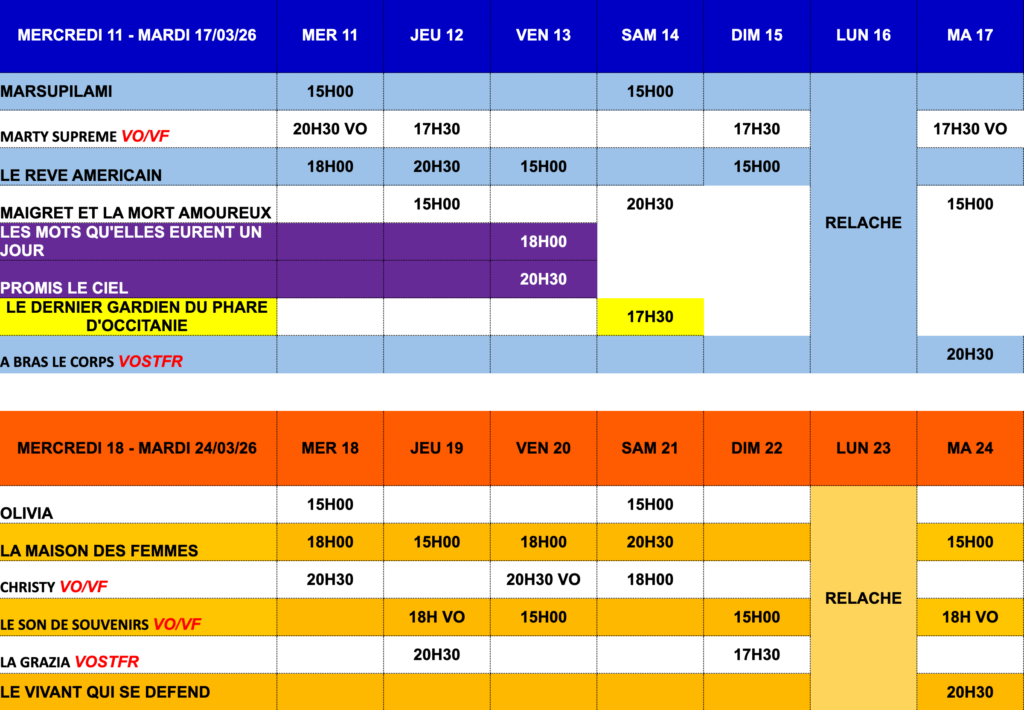 | MERCREDI 11 - MARDI 17/03/26 | MER 11 | JEU 12 | VEN 13 | SAM 14 | DIM 15 | LUN 16 | MA 17 |
|---|---|---|---|---|---|---|---|
| MARSUPILAMI | 15H00 | | | 15H00 | | RELACHE | |
| MARTY SUPREME VO/VF | 20H30 VO | 17H30 | | | 17H30 | | 17H30 VO |
| LE REVE AMERICAIN | 18H00 | 20H30 | 15H00 | | 15H00 | | |
| MAIGRET ET LA MORT AMOUREUX | | 15H00 | | 20H30 | | | 15H00 |
| LES MOTS QU'ELLES EURENT UN JOUR | | | 18H00 | | | | |
| PROMIS LE CIEL | | | 20H30 | | | | |
| LE DERNIER GARDIEN DU PHARE D'OCCITANIE | | | | 17H30 | | | |
| A BRAS LE CORPS VOSTFR | | | | | | | 20H30 |

| MERCREDI 18 - MARDI 24/03/26 | MER 18 | JEU 19 | VEN 20 | SAM 21 | DIM 22 | LUN 23 | MA 24 |
|---|---|---|---|---|---|---|---|
| OLIVIA | 15H00 | | | 15H00 | | RELACHE | |
| LA MAISON DES FEMMES | 18H00 | 15H00 | 18H00 | 20H30 | | | 15H00 |
| CHRISTY VO/VF | 20H30 | | 20H30 VO | 18H00 | | | |
| LE SON DE SOUVENIRS VO/VF | | 18H VO | 15H00 | | 15H00 | | 18H VO |
| LA GRAZIA VOSTFR | | 20H30 | | | 17H30 | | |
| LE VIVANT QUI SE DEFEND | | | | | | | 20H30 |